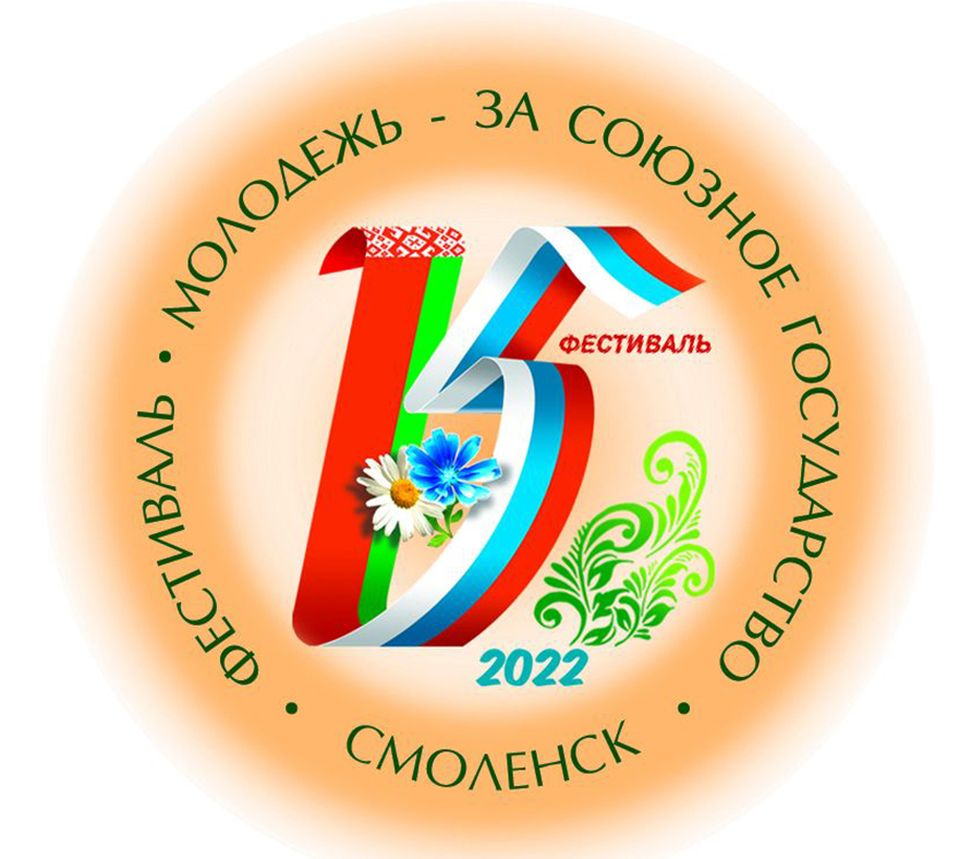 ФЕСТИВАЛЬ • МОЛОДЕЖЬ - ЗА СОЮЗНОЕ ГОСУДАРСТВО • СМОЛЕНСК •

15

ФЕСТИВАЛЬ

2022